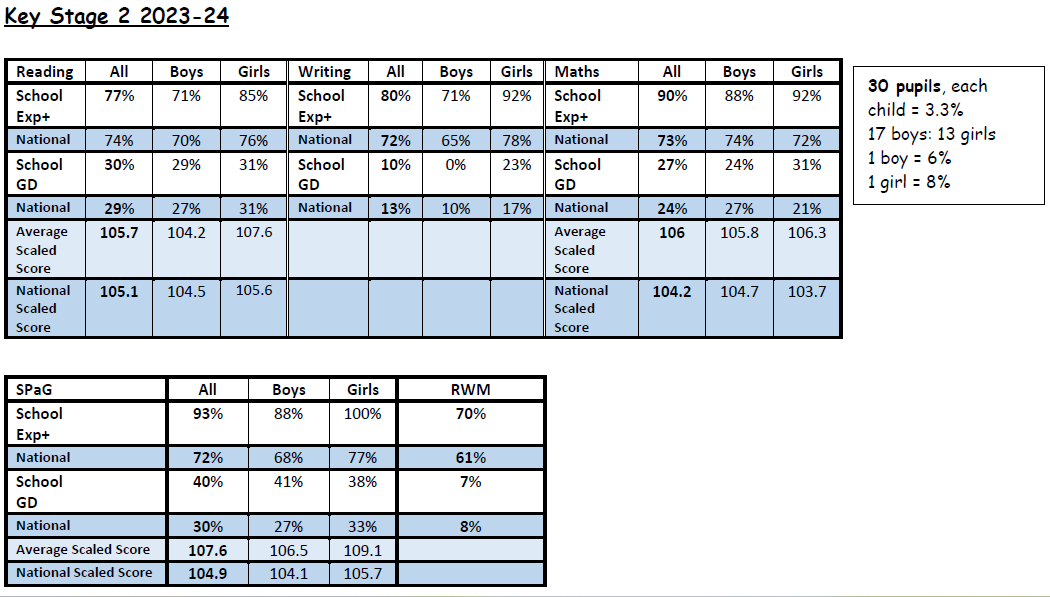 Key Stage 2 2023-24

| Reading | All | Boys | Girls | Writing | All | Boys | Girls | Maths | All | Boys | Girls |
|---|---|---|---|---|---|---|---|---|---|---|---|
| School Exp+ | 77% | 71% | 85% | School Exp+ | 80% | 71% | 92% | School Exp+ | 90% | 88% | 92% |
| National | 74% | 70% | 76% | National | 72% | 65% | 78% | National | 73% | 74% | 72% |
| School GD | 30% | 29% | 31% | School GD | 10% | 0% | 23% | School GD | 27% | 24% | 31% |
| National | 29% | 27% | 31% | National | 13% | 10% | 17% | National | 24% | 27% | 21% |
| Average Scaled Score | 105.7 | 104.2 | 107.6 | | | | | Average Scaled Score | 106 | 105.8 | 106.3 |
| National Scaled Score | 105.1 | 104.5 | 105.6 | | | | | National Scaled Score | 104.2 | 104.7 | 103.7 |

30 pupils, each child = 3.3%
17 boys: 13 girls
1 boy = 6%
1 girl = 8%

| SPaG | All | Boys | Girls | RWM |
|---|---|---|---|---|
| School Exp+ | 93% | 88% | 100% | 70% |
| National | 72% | 68% | 77% | 61% |
| School GD | 40% | 41% | 38% | 7% |
| National | 30% | 27% | 33% | 8% |
| Average Scaled Score | 107.6 | 106.5 | 109.1 | |
| National Scaled Score | 104.9 | 104.1 | 105.7 | |